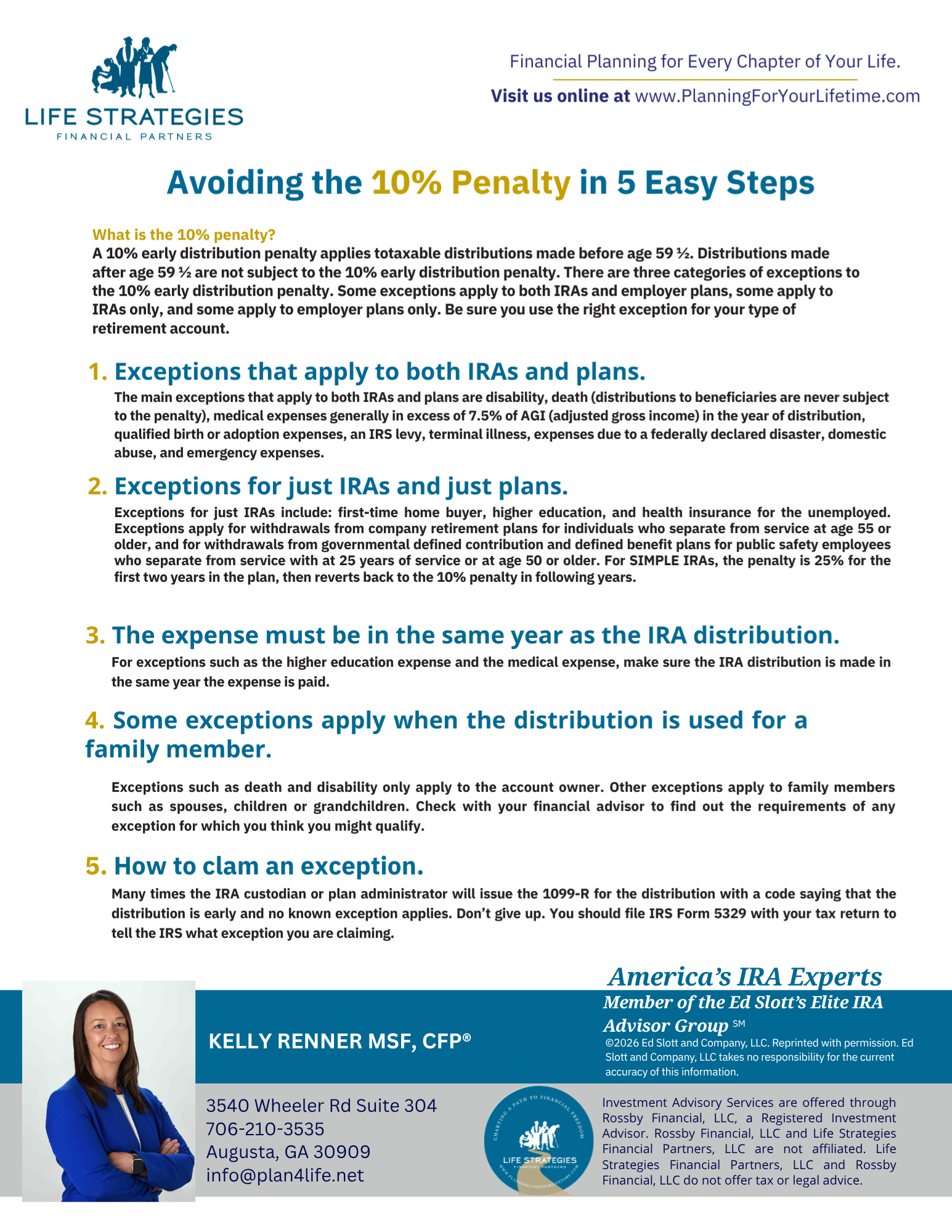 LIFE STRATEGIES
FINANCIAL PARTNERS

Financial Planning for Every Chapter of Your Life.

Visit us online at www.PlanningForYourLifetime.com

Avoiding the 10% Penalty in 5 Easy Steps

What is the 10% penalty?
A 10% early distribution penalty applies totaxable distributions made before age 59 ½. Distributions made after age 59 ½ are not subject to the 10% early distribution penalty. There are three categories of exceptions to the 10% early distribution penalty. Some exceptions apply to both IRAs and employer plans, some apply to IRAs only, and some apply to employer plans only. Be sure you use the right exception for your type of retirement account.

1. Exceptions that apply to both IRAs and plans.
The main exceptions that apply to both IRAs and plans are disability, death (distributions to beneficiaries are never subject to the penalty), medical expenses generally in excess of 7.5% of AGI (adjusted gross income) in the year of distribution, qualified birth or adoption expenses, an IRS levy, terminal illness, expenses due to a federally declared disaster, domestic abuse, and emergency expenses.

2. Exceptions for just IRAs and just plans.
Exceptions for just IRAs include: first-time home buyer, higher education, and health insurance for the unemployed. Exceptions apply for withdrawals from company retirement plans for individuals who separate from service at age 55 or older, and for withdrawals from governmental defined contribution and defined benefit plans for public safety employees who separate from service with at 25 years of service or at age 50 or older. For SIMPLE IRAs, the penalty is 25% for the first two years in the plan, then reverts back to the 10% penalty in following years.

3. The expense must be in the same year as the IRA distribution.
For exceptions such as the higher education expense and the medical expense, make sure the IRA distribution is made in the same year the expense is paid.

4. Some exceptions apply when the distribution is used for a family member.
Exceptions such as death and disability only apply to the account owner. Other exceptions apply to family members such as spouses, children or grandchildren. Check with your financial advisor to find out the requirements of any exception for which you think you might qualify.

5. How to clam an exception.
Many times the IRA custodian or plan administrator will issue the 1099-R for the distribution with a code saying that the distribution is early and no known exception applies. Don't give up. You should file IRS Form 5329 with your tax return to tell the IRS what exception you are claiming.

America's IRA Experts
Member of the Ed Slott's Elite IRA Advisor Group SM
©2026 Ed Slott and Company, LLC. Reprinted with permission. Ed Slott and Company, LLC takes no responsibility for the current accuracy of this information.

KELLY RENNER MSF, CFP®

3540 Wheeler Rd Suite 304
706-210-3535
Augusta, GA 30909
info@plan4life.net

CHARTING A PATH TO FINANCIAL FREEDOM
LIFE STRATEGIES
FINANCIAL PARTNERS
WWW.PLANNINGFORYOURLIFETIME.COM

Investment Advisory Services are offered through Rossby Financial, LLC, a Registered Investment Advisor. Rossby Financial, LLC and Life Strategies Financial Partners, LLC are not affiliated. Life Strategies Financial Partners, LLC and Rossby Financial, LLC do not offer tax or legal advice.